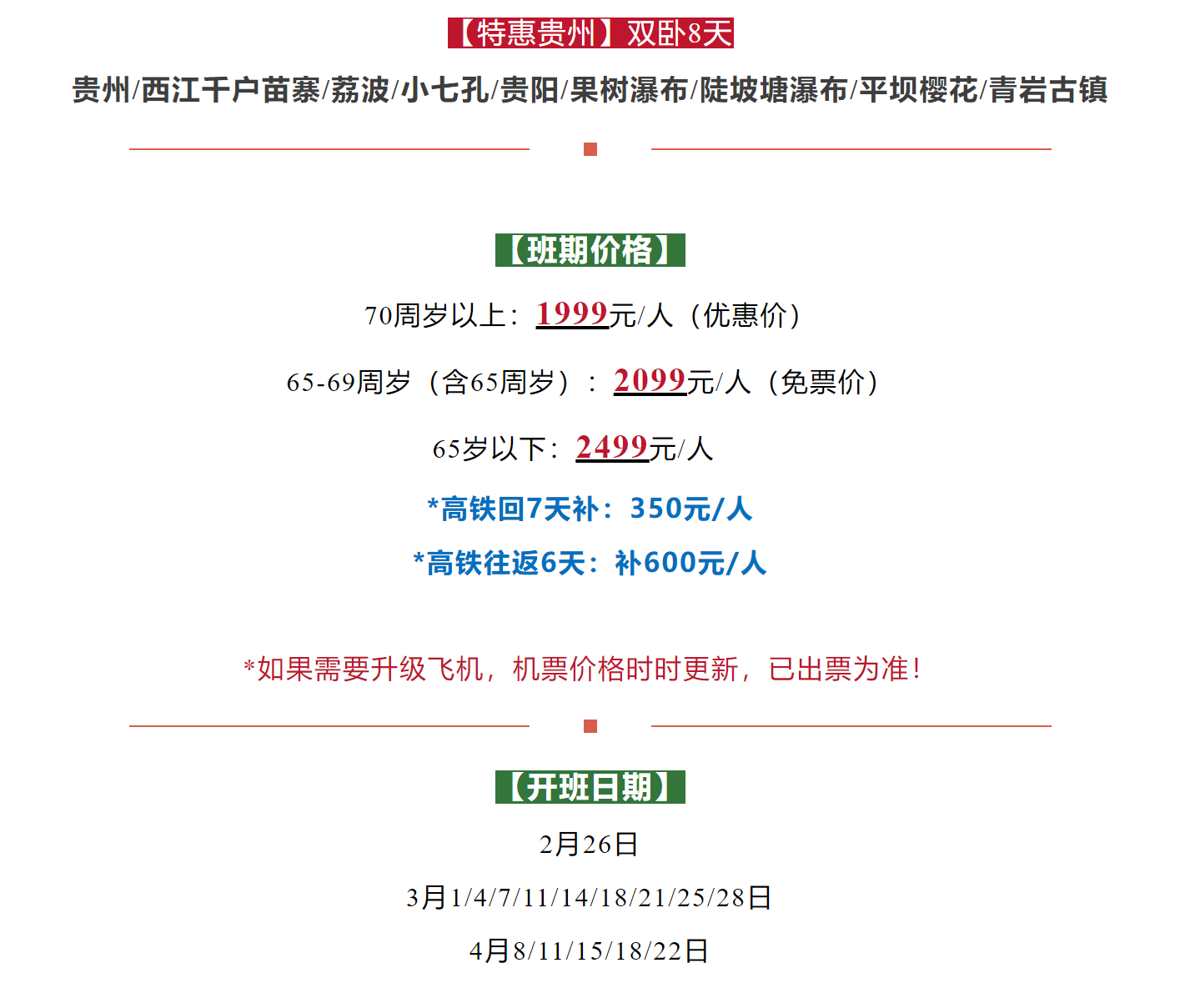 【特惠贵州】双卧8天

贵州/西江千户苗寨/荔波/小七孔/贵阳/果树瀑布/陡坡塘瀑布/平坝樱花/青岩古镇

【班期价格】

70周岁以上：1999元/人（优惠价）

65-69周岁（含65周岁）：2099元/人（免票价）

65岁以下：2499元/人

*高铁回7天补：350元/人

*高铁往返6天：补600元/人

*如果需要升级飞机，机票价格时时更新，已出票为准！

【开班日期】

2月26日

3月1/4/7/11/14/18/21/25/28日

4月8/11/15/18/22日